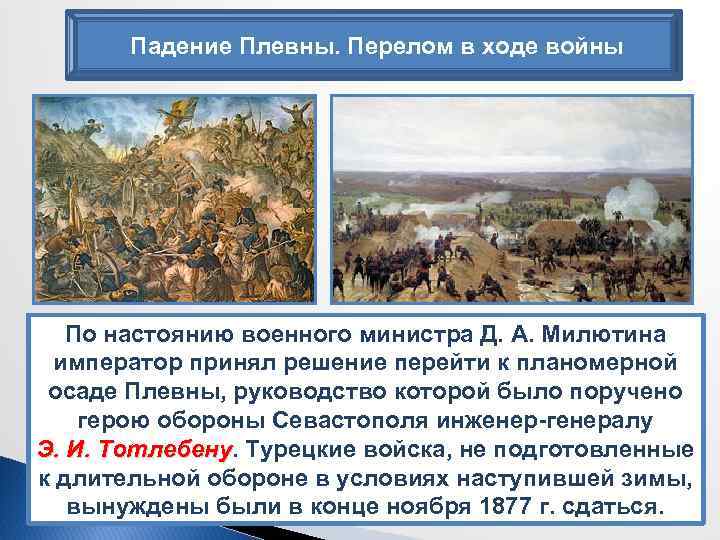 Падение Плевны. Перелом в ходе войны

По настоянию военного министра Д. А. Милютина император принял решение перейти к планомерной осаде Плевны, руководство которой было поручено герою обороны Севастополя инженер-генералу Э. И. Тотлебену. Турецкие войска, не подготовленные к длительной обороне в условиях наступившей зимы, вынуждены были в конце ноября 1877 г. сдаться.